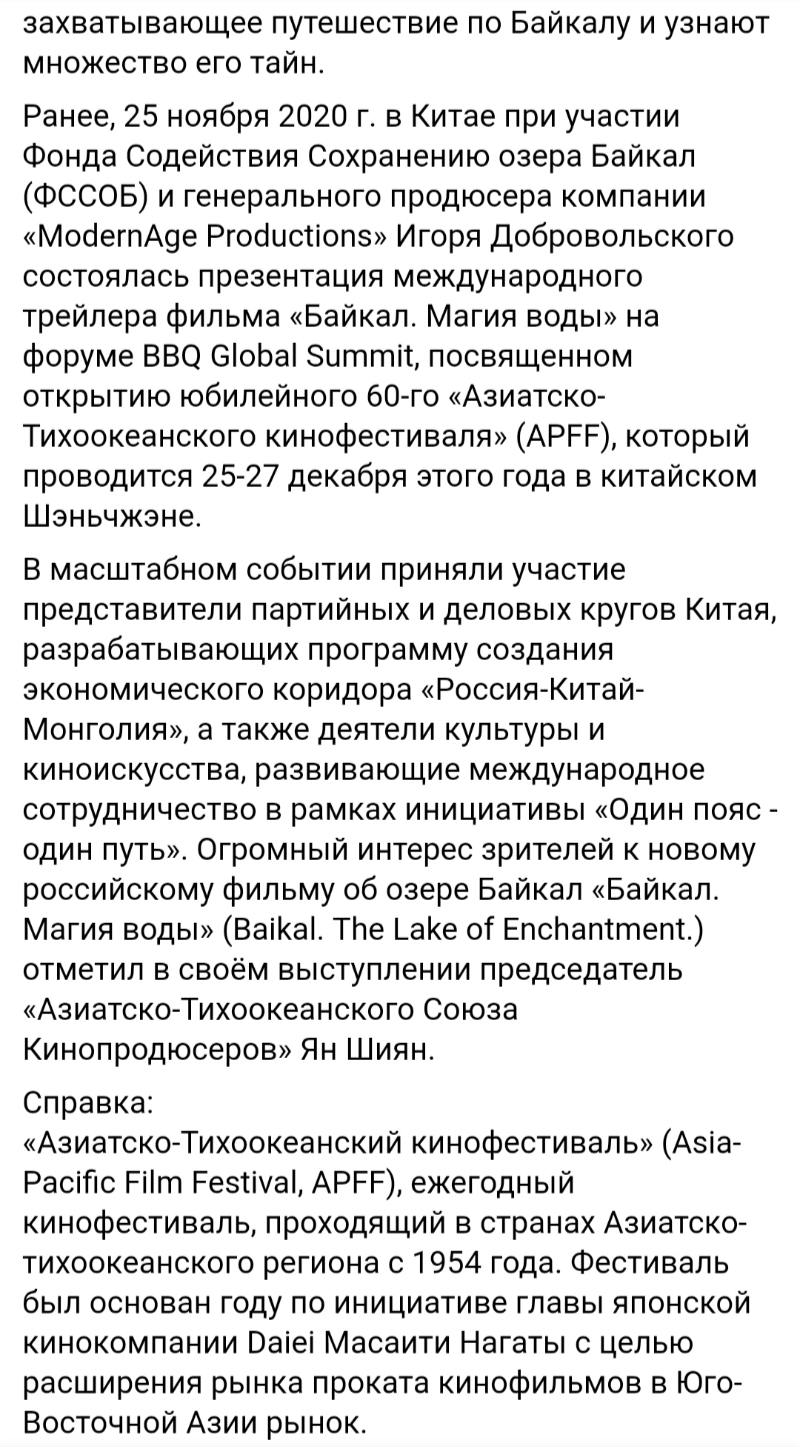 захватывающее путешествие по Байкалу и узнают множество его тайн.

Ранее, 25 ноября 2020 г. в Китае при участии Фонда Содействия Сохранению озера Байкал (ФССОБ) и генерального продюсера компании «ModernAge Productions» Игоря Добровольского состоялась презентация международного трейлера фильма «Байкал. Магия воды» на форуме BBQ Global Summit, посвященном открытию юбилейного 60-го «Азиатско-Тихоокеанского кинофестиваля» (APFF), который проводится 25-27 декабря этого года в китайском Шэньчжэне.

В масштабном событии приняли участие представители партийных и деловых кругов Китая, разрабатывающих программу создания экономического коридора «Россия-Китай-Монголия», а также деятели культуры и киноискусства, развивающие международное сотрудничество в рамках инициативы «Один пояс - один путь». Огромный интерес зрителей к новому российскому фильму об озере Байкал «Байкал. Магия воды» (Baikal. The Lake of Enchantment.) отметил в своём выступлении председатель «Азиатско-Тихоокеанского Союза Кинопродюсеров» Ян Шиян.

Справка:
«Азиатско-Тихоокеанский кинофестиваль» (Asia-Pacific Film Festival, APFF), ежегодный кинофестиваль, проходящий в странах Азиатско-тихоокеанского региона с 1954 года. Фестиваль был основан году по инициативе главы японской кинокомпании Daiei Масаити Нагаты с целью расширения рынка проката кинофильмов в Юго-Восточной Азии рынок.